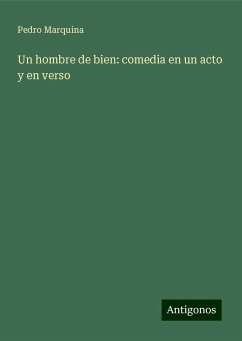 Pedro Marquina

Un hombre de bien: comedia en un acto y en verso

Antigonos